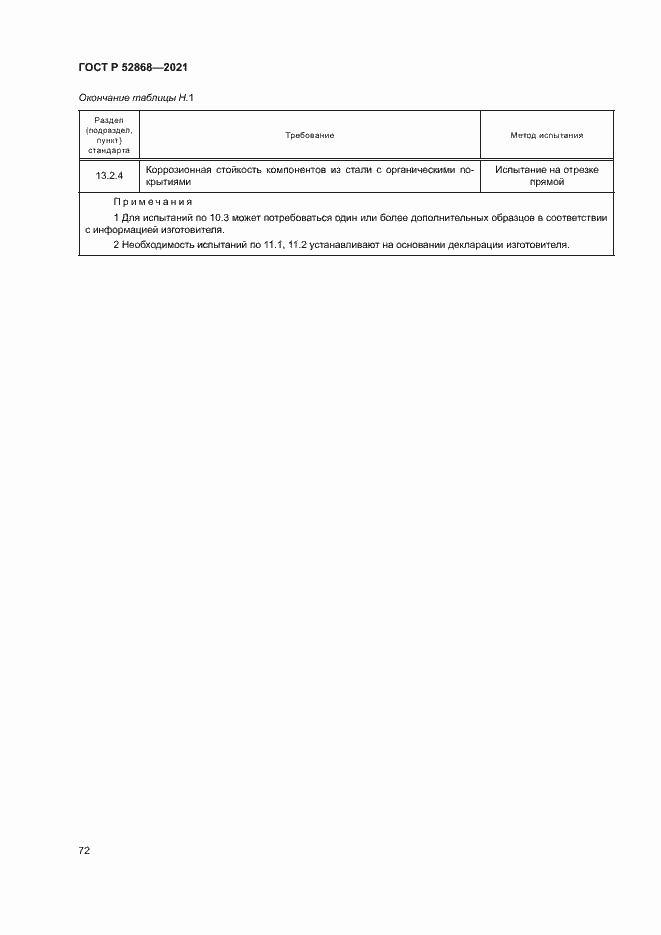 ГОСТ Р 52868—2021

Окончание таблицы Н.1

| Раздел (подраздел, пункт) стандарта | Требование | Метод испытания |
|---|---|---|
| 13.2.4 | Коррозионная стойкость компонентов из стали с органическими покрытиями | Испытание на отрезке прямой |

Примечания

1 Для испытаний по 10.3 может потребоваться один или более дополнительных образцов в соответствии с информацией изготовителя.

2 Необходимость испытаний по 11.1, 11.2 устанавливают на основании декларации изготовителя.

72